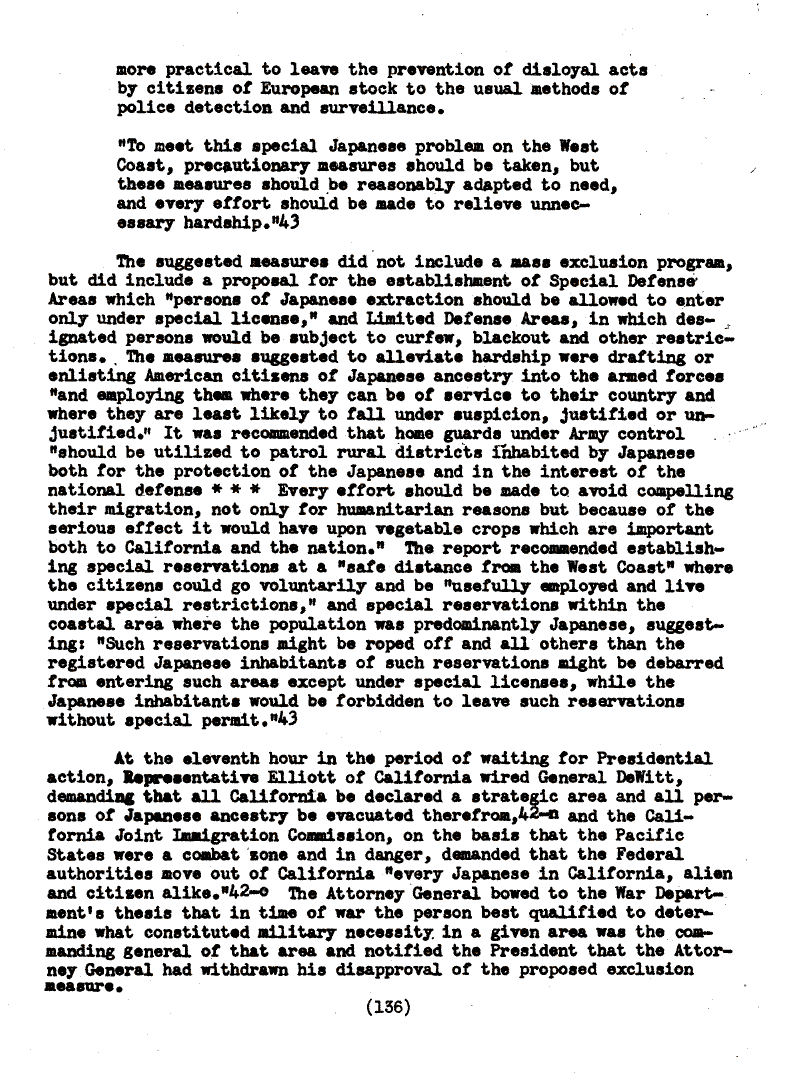 more practical to leave the prevention of disloyal acts by citizens of European stock to the usual methods of police detection and surveillance.

"To meet this special Japanese problem on the West Coast, precautionary measures should be taken, but these measures should be reasonably adapted to need, and every effort should be made to relieve unnecessary hardship."43

The suggested measures did not include a mass exclusion program, but did include a proposal for the establishment of Special Defense Areas which "persons of Japanese extraction should be allowed to enter only under special license," and Limited Defense Areas, in which designated persons would be subject to curfew, blackout and other restrictions. The measures suggested to alleviate hardship were drafting or enlisting American citizens of Japanese ancestry into the armed forces "and employing them where they can be of service to their country and where they are least likely to fall under suspicion, justified or unjustified." It was recommended that home guards under Army control "should be utilized to patrol rural districts inhabited by Japanese both for the protection of the Japanese and in the interest of the national defense * * * Every effort should be made to avoid compelling their migration, not only for humanitarian reasons but because of the serious effect it would have upon vegetable crops which are important both to California and the nation." The report recommended establishing special reservations at a "safe distance from the West Coast" where the citizens could go voluntarily and be "usefully employed and live under special restrictions," and special reservations within the coastal area where the population was predominantly Japanese, suggesting: "Such reservations might be roped off and all others than the registered Japanese inhabitants of such reservations might be debarred from entering such areas except under special licenses, while the Japanese inhabitants would be forbidden to leave such reservations without special permit."43

At the eleventh hour in the period of waiting for Presidential action, Representative Elliott of California wired General DeWitt, demanding that all California be declared a strategic area and all persons of Japanese ancestry be evacuated therefrom,42-n and the California Joint Immigration Commission, on the basis that the Pacific States were a combat zone and in danger, demanded that the Federal authorities move out of California "every Japanese in California, alien and citizen alike."42-o The Attorney General bowed to the War Department's thesis that in time of war the person best qualified to determine what constituted military necessity in a given area was the commanding general of that area and notified the President that the Attorney General had withdrawn his disapproval of the proposed exclusion measure.

(136)